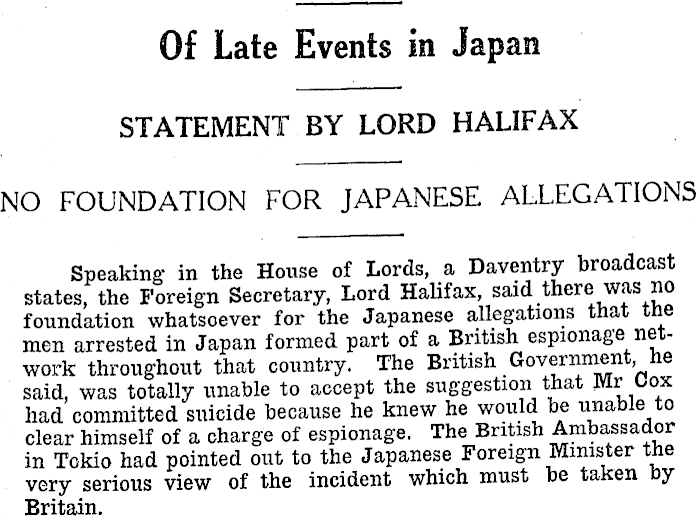 Of Late Events in Japan

STATEMENT BY LORD HALIFAX

NO FOUNDATION FOR JAPANESE ALLEGATIONS

Speaking in the House of Lords, a Daventry broadcast states, the Foreign Secretary, Lord Halifax, said there was no foundation whatsoever for the Japanese allegations that the men arrested in Japan formed part of a British espionage network throughout that country. The British Government, he said, was totally unable to accept the suggestion that Mr Cox had committed suicide because he knew he would be unable to clear himself of a charge of espionage. The British Ambassador in Tokio had pointed out to the Japanese Foreign Minister the very serious view of the incident which must be taken by Britain.